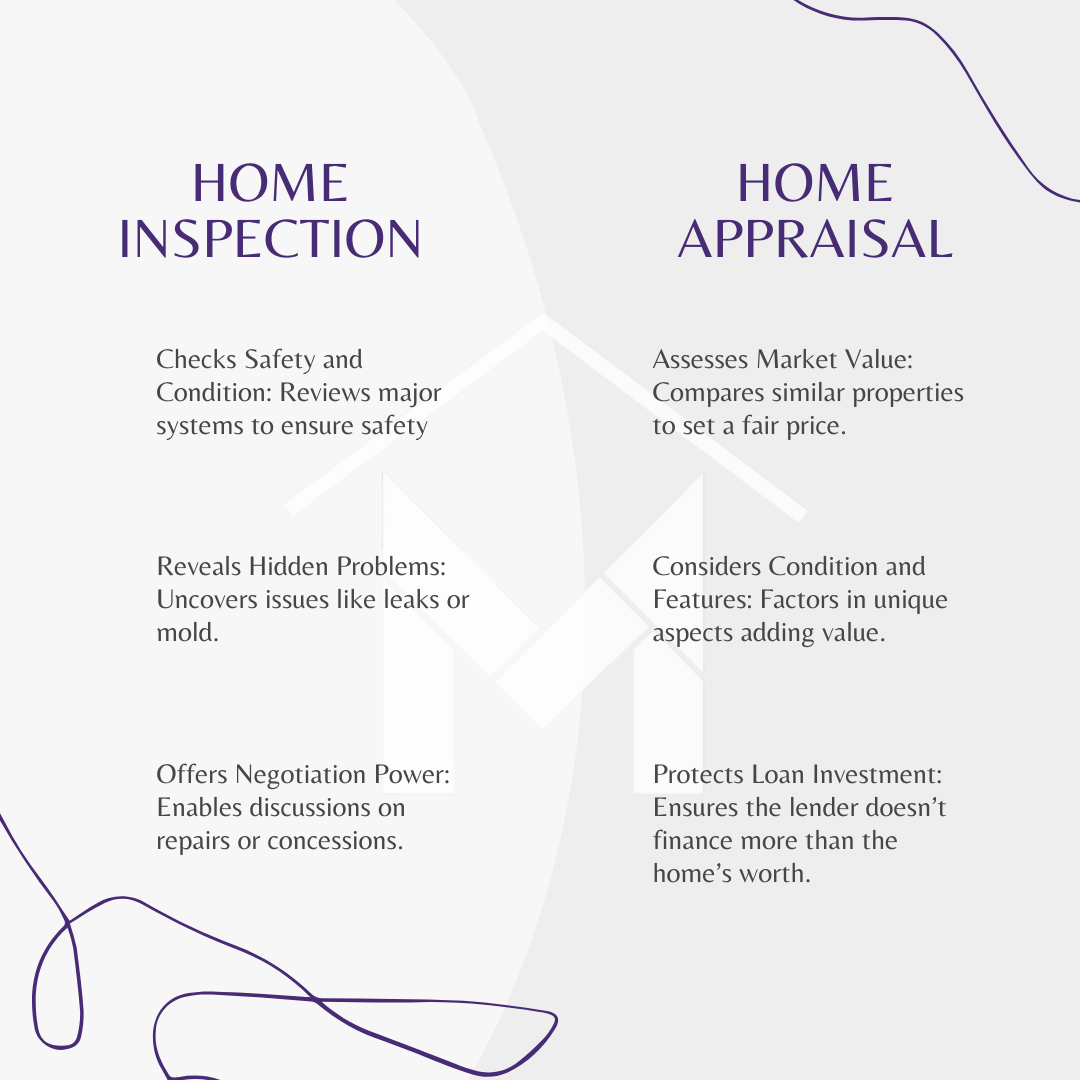 HOME INSPECTION

Checks Safety and Condition: Reviews major systems to ensure safety

Reveals Hidden Problems: Uncovers issues like leaks or mold.

Offers Negotiation Power: Enables discussions on repairs or concessions.

HOME APPRAISAL

Assesses Market Value: Compares similar properties to set a fair price.

Considers Condition and Features: Factors in unique aspects adding value.

Protects Loan Investment: Ensures the lender doesn't finance more than the home's worth.